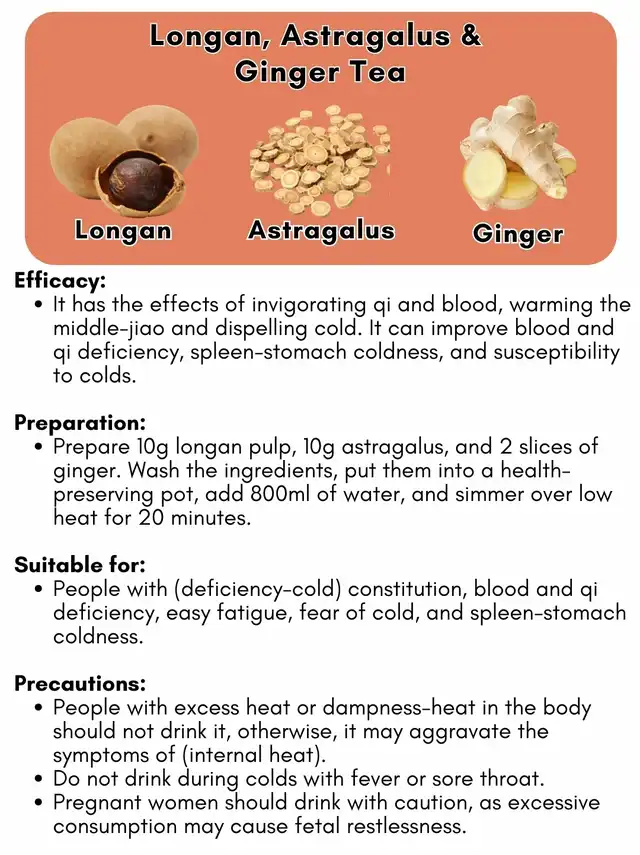 Longan, Astragalus & Ginger Tea

Longan

Astragalus

Ginger

Efficacy:
• It has the effects of invigorating qi and blood, warming the middle-jiao and dispelling cold. It can improve blood and qi deficiency, spleen-stomach coldness, and susceptibility to colds.

Preparation:
• Prepare 10g longan pulp, 10g astragalus, and 2 slices of ginger. Wash the ingredients, put them into a health-preserving pot, add 800ml of water, and simmer over low heat for 20 minutes.

Suitable for:
• People with (deficiency-cold) constitution, blood and qi deficiency, easy fatigue, fear of cold, and spleen-stomach coldness.

Precautions:
• People with excess heat or dampness-heat in the body should not drink it, otherwise, it may aggravate the symptoms of (internal heat).
• Do not drink during colds with fever or sore throat.
• Pregnant women should drink with caution, as excessive consumption may cause fetal restlessness.